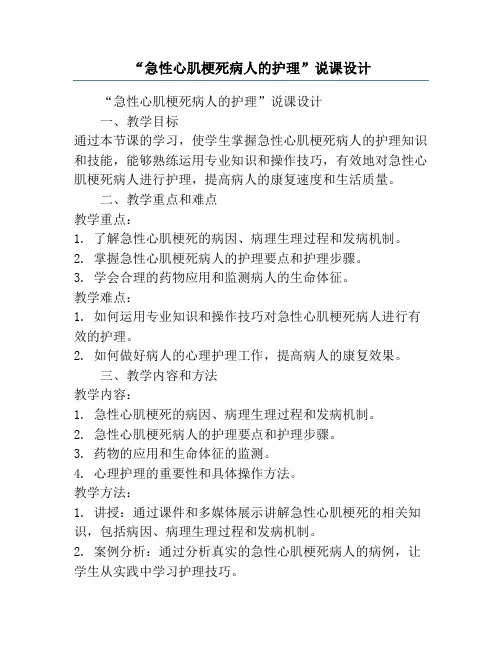 “急性心肌梗死病人的护理”说课设计

“急性心肌梗死病人的护理”说课设计

一、教学目标

通过本节课的学习，使学生掌握急性心肌梗死病人的护理知识和技能，能够熟练运用专业知识和操作技巧，有效地对急性心肌梗死病人进行护理，提高病人的康复速度和生活质量。

二、教学重点和难点

教学重点：

1. 了解急性心肌梗死的病因、病理生理过程和发病机制。

2. 掌握急性心肌梗死病人的护理要点和护理步骤。

3. 学会合理的药物应用和监测病人的生命体征。

教学难点：

1. 如何运用专业知识和操作技巧对急性心肌梗死病人进行有效的护理。

2. 如何做好病人的心理护理工作，提高病人的康复效果。

三、教学内容和方法

教学内容：

1. 急性心肌梗死的病因、病理生理过程和发病机制。

2. 急性心肌梗死病人的护理要点和护理步骤。

3. 药物的应用和生命体征的监测。

4. 心理护理的重要性和具体操作方法。

教学方法：

1. 讲授：通过课件和多媒体展示讲解急性心肌梗死的相关知识，包括病因、病理生理过程和发病机制。

2. 案例分析：通过分析真实的急性心肌梗死病人的病例，让学生从实践中学习护理技巧。